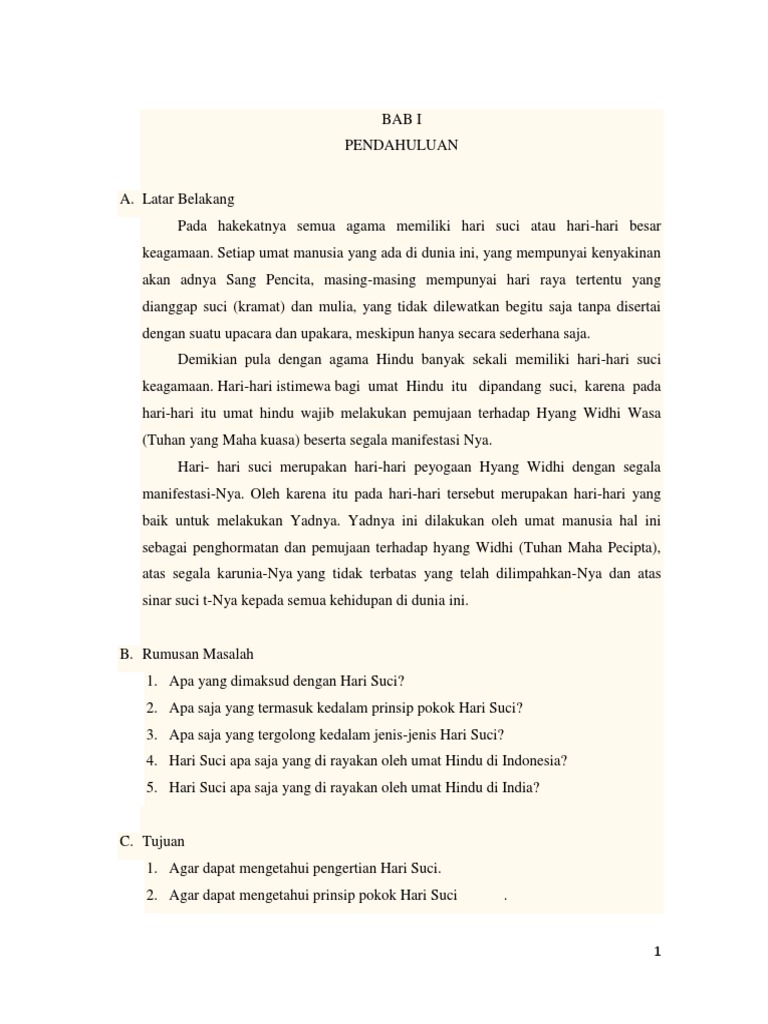 BAB I
PENDAHULUAN

A. Latar Belakang

Pada hakekatnya semua agama memiliki hari suci atau hari-hari besar keagamaan. Setiap umat manusia yang ada di dunia ini, yang mempunyai kenyakinan akan adnya Sang Pencita, masing-masing mempunyai hari raya tertentu yang dianggap suci (kramat) dan mulia, yang tidak dilewatkan begitu saja tanpa disertai dengan suatu upacara dan upakara, meskipun hanya secara sederhana saja.

Demikian pula dengan agama Hindu banyak sekali memiliki hari-hari suci keagamaan. Hari-hari istimewa bagi umat Hindu itu dipandang suci, karena pada hari-hari itu umat hindu wajib melakukan pemujaan terhadap Hyang Widhi Wasa (Tuhan yang Maha kuasa) beserta segala manifestasi Nya.

Hari- hari suci merupakan hari-hari peyogaan Hyang Widhi dengan segala manifestasi-Nya. Oleh karena itu pada hari-hari tersebut merupakan hari-hari yang baik untuk melakukan Yadnya. Yadnya ini dilakukan oleh umat manusia hal ini sebagai penghormatan dan pemujaan terhadap hyang Widhi (Tuhan Maha Pecipta), atas segala karunia-Nya yang tidak terbatas yang telah dilimpahkan-Nya dan atas sinar suci t-Nya kepada semua kehidupan di dunia ini.

B. Rumusan Masalah
1. Apa yang dimaksud dengan Hari Suci?
2. Apa saja yang termasuk kedalam prinsip pokok Hari Suci?
3. Apa saja yang tergolong kedalam jenis-jenis Hari Suci?
4. Hari Suci apa saja yang di rayakan oleh umat Hindu di Indonesia?
5. Hari Suci apa saja yang di rayakan oleh umat Hindu di India?

C. Tujuan
1. Agar dapat mengetahui pengertian Hari Suci.
2. Agar dapat mengetahui prinsip pokok Hari Suci .

1